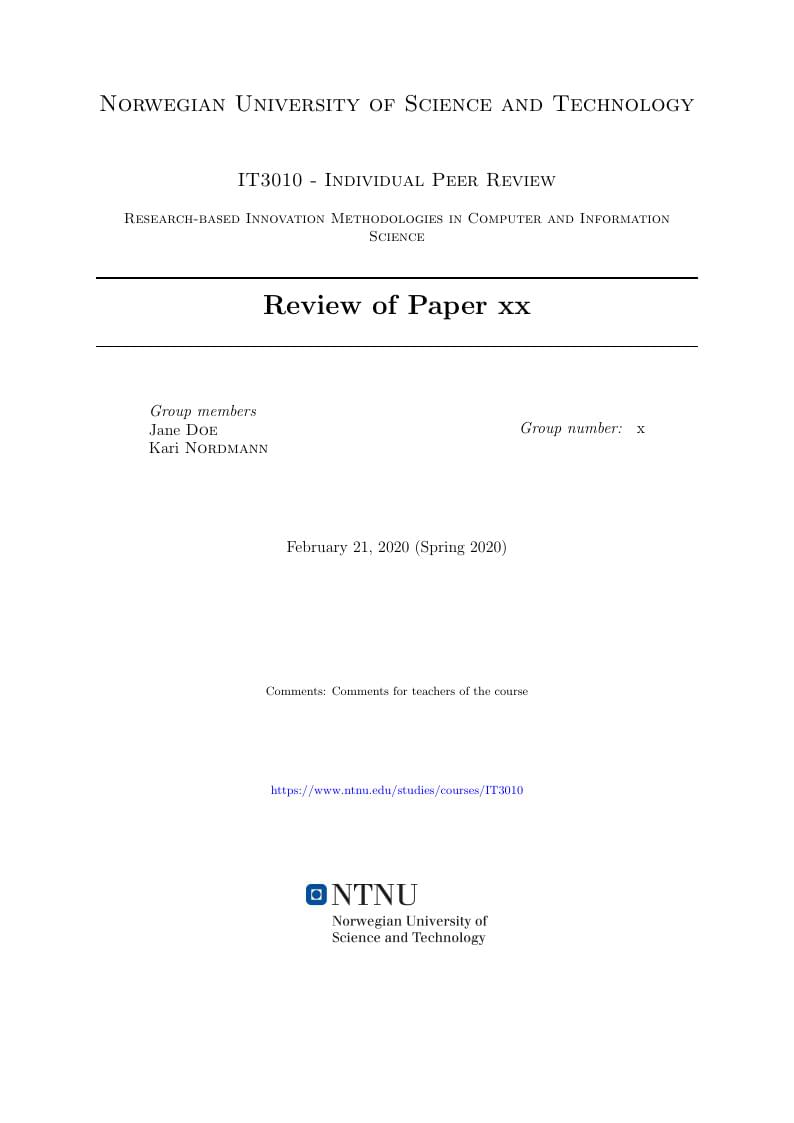 Norwegian University of Science and Technology

IT3010 - Individual Peer Review

Research-based Innovation Methodologies in Computer and Information Science

Review of Paper xx

Group members
Jane Doe
Kari Nordmann

Group number: x

February 21, 2020 (Spring 2020)

Comments: Comments for teachers of the course

https://www.ntnu.edu/studies/courses/IT3010

NTNU
Norwegian University of Science and Technology